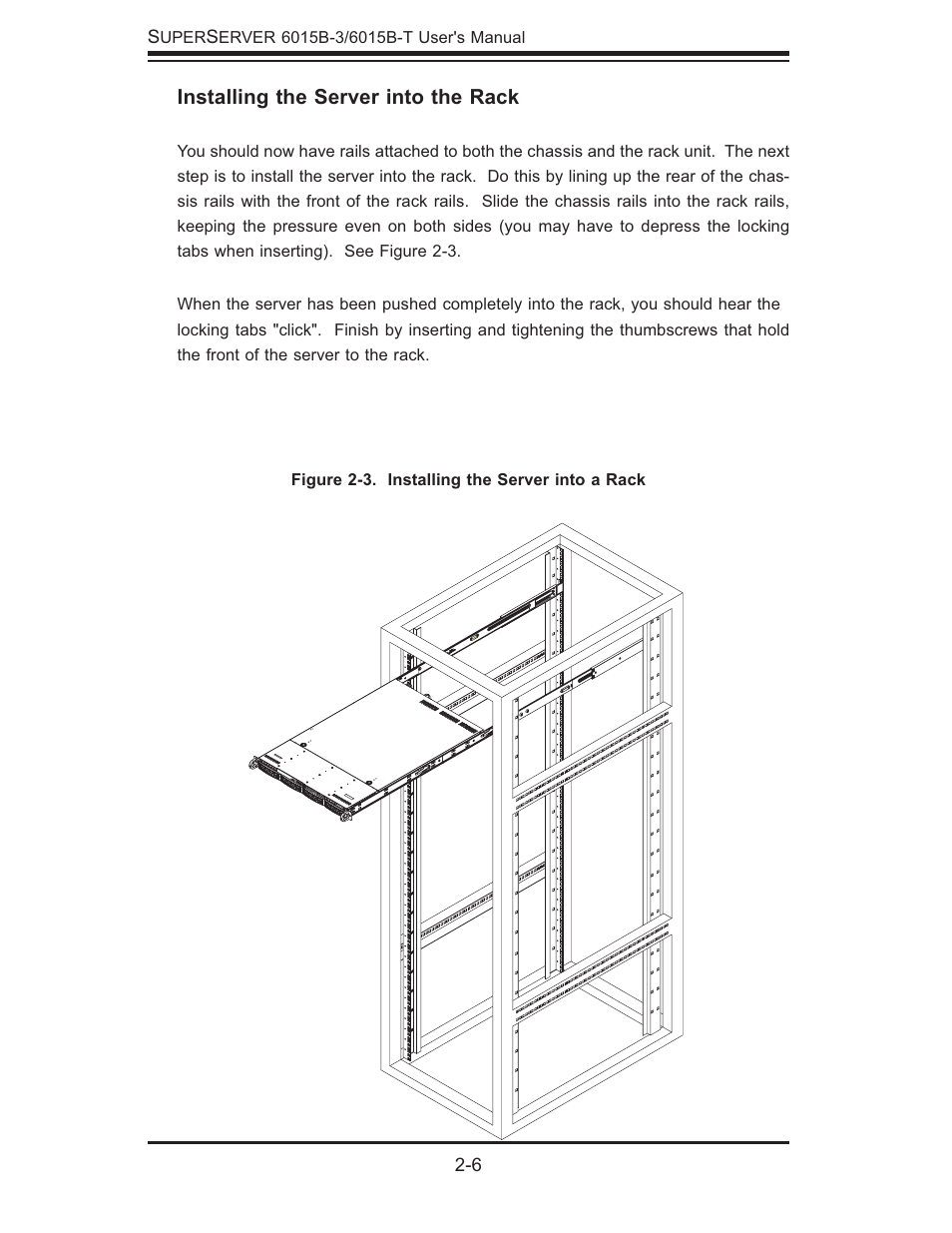 SUPERSERVER 6015B-3/6015B-T User's Manual

Installing the Server into the Rack

You should now have rails attached to both the chassis and the rack unit. The next step is to install the server into the rack. Do this by lining up the rear of the chassis rails with the front of the rack rails. Slide the chassis rails into the rack rails, keeping the pressure even on both sides (you may have to depress the locking tabs when inserting). See Figure 2-3.

When the server has been pushed completely into the rack, you should hear the locking tabs "click". Finish by inserting and tightening the thumbscrews that hold the front of the server to the rack.

Figure 2-3. Installing the Server into a Rack

2-6